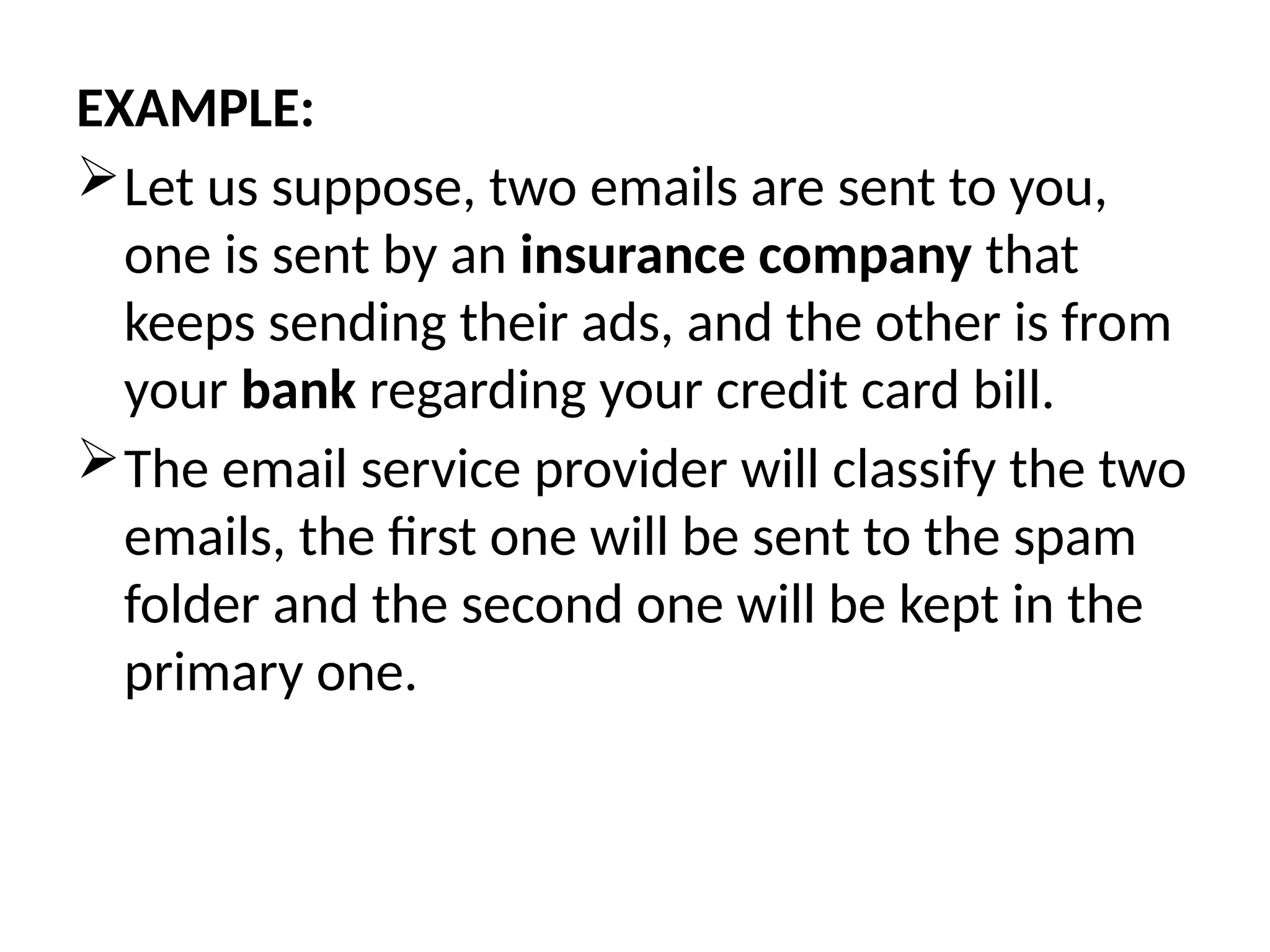 EXAMPLE:

➢ Let us suppose, two emails are sent to you, one is sent by an insurance company that keeps sending their ads, and the other is from your bank regarding your credit card bill.

➢ The email service provider will classify the two emails, the first one will be sent to the spam folder and the second one will be kept in the primary one.